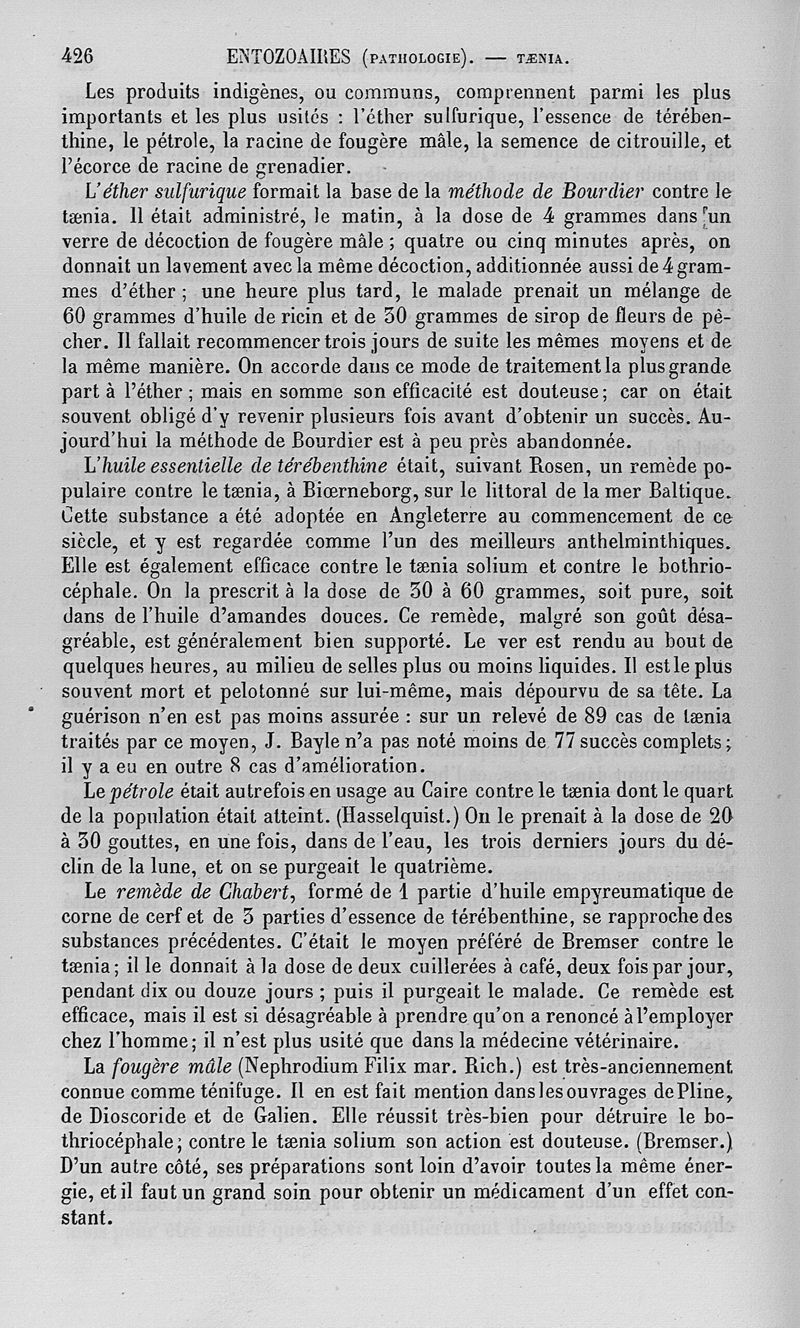 426 ENTOZOAIRES (PATHOLOGIE). — TÆNIA.

Les produits indigènes, ou communs, comprennent parmi les plus importants et les plus usités : l'éther sulfurique, l'essence de térébenthine, le pétrole, la racine de fougère mâle, la semence de citrouille, et l'écorce de racine de grenadier.

L'éther sulfurique formait la base de la méthode de Bourdier contre le tænia. Il était administré, le matin, à la dose de 4 grammes dans un verre de décoction de fougère mâle ; quatre ou cinq minutes après, on donnait un lavement avec la même décoction, additionnée aussi de 4 grammes d'éther ; une heure plus tard, le malade prenait un mélange de 60 grammes d'huile de ricin et de 30 grammes de sirop de fleurs de pêcher. Il fallait recommencer trois jours de suite les mêmes moyens et de la même manière. On accorde dans ce mode de traitement la plus grande part à l'éther ; mais en somme son efficacité est douteuse ; car on était souvent obligé d'y revenir plusieurs fois avant d'obtenir un succès. Aujourd'hui la méthode de Bourdier est à peu près abandonnée.

L'huile essentielle de térébenthine était, suivant Rosen, un remède populaire contre le tænia, à Biœrneborg, sur le littoral de la mer Baltique. Cette substance a été adoptée en Angleterre au commencement de ce siècle, et y est regardée comme l'un des meilleurs anthelminthiques. Elle est également efficace contre le tænia solium et contre le bothriocéphale. On la prescrit à la dose de 30 à 60 grammes, soit pure, soit dans de l'huile d'amandes douces. Ce remède, malgré son goût désagréable, est généralement bien supporté. Le ver est rendu au bout de quelques heures, au milieu de selles plus ou moins liquides. Il est le plus souvent mort et pelotonné sur lui-même, mais dépourvu de sa tête. La guérison n'en est pas moins assurée : sur un relevé de 89 cas de tænia traités par ce moyen, J. Bayle n'a pas noté moins de 77 succès complets ; il y a eu en outre 8 cas d'amélioration.

Le pétrole était autrefois en usage au Caire contre le tænia dont le quart de la population était atteint. (Hasselquist.) On le prenait à la dose de 20 à 30 gouttes, en une fois, dans de l'eau, les trois derniers jours du déclin de la lune, et on se purgeait le quatrième.

Le remède de Chabert, formé de 1 partie d'huile empyreumatique de corne de cerf et de 3 parties d'essence de térébenthine, se rapproche des substances précédentes. C'était le moyen préféré de Bremser contre le tænia ; il le donnait à la dose de deux cuillerées à café, deux fois par jour, pendant dix ou douze jours ; puis il purgeait le malade. Ce remède est efficace, mais il est si désagréable à prendre qu'on a renoncé à l'employer chez l'homme ; il n'est plus usité que dans la médecine vétérinaire.

La fougère mâle (Nephrodium Filix mar. Rich.) est très-anciennement connue comme ténifuge. Il en est fait mention dans les ouvrages de Pline, de Dioscoride et de Galien. Elle réussit très-bien pour détruire le bothriocéphale ; contre le tænia solium son action est douteuse. (Bremser.) D'un autre côté, ses préparations sont loin d'avoir toutes la même énergie, et il faut un grand soin pour obtenir un médicament d'un effet constant.